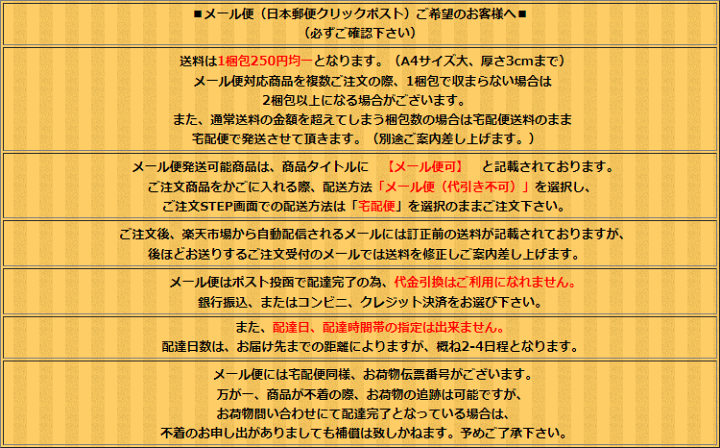 ■メール便（日本郵便クリックポスト）ご希望のお客様へ■
（必ずご確認下さい）

送料は1梱包250円均一となります。（A4サイズ大、厚さ3cmまで）
メール便対応商品を複数ご注文の際、1梱包で収まらない場合は
2梱包以上になる場合がございます。
また、通常送料の金額を超えてしまう梱包数の場合は宅配便送料のまま
宅配便で発送させて頂きます。（別途ご案内差し上げます。）

メール便発送可能商品は、商品タイトルに　【メール便可】　と記載されております。
ご注文商品をかごに入れる際、配送方法「メール便（代引き不可）」を選択し、
ご注文STEP画面での配送方法は「宅配便」を選択のままご注文下さい。

ご注文後、楽天市場から自動配信されるメールには訂正前の送料が記載されておりますが、
後ほどお送りするご注文受付のメールでは送料を修正しご案内差し上げます。

メール便はポスト投函で配達完了の為、代金引換はご利用になれません。
銀行振込、またはコンビニ、クレジット決済をお選び下さい。

また、配達日、配達時間帯の指定は出来ません。
配達日数は、お届け先までの距離によりますが、概ね2-4日程となります。

メール便には宅配便同様、お荷物伝票番号がございます。
万が一、商品が不着の際、お荷物の追跡は可能ですが、
お荷物問い合わせにて配達完了となっている場合は、
不着のお申し出がありましても補償は致しかねます。予めご了承下さい。